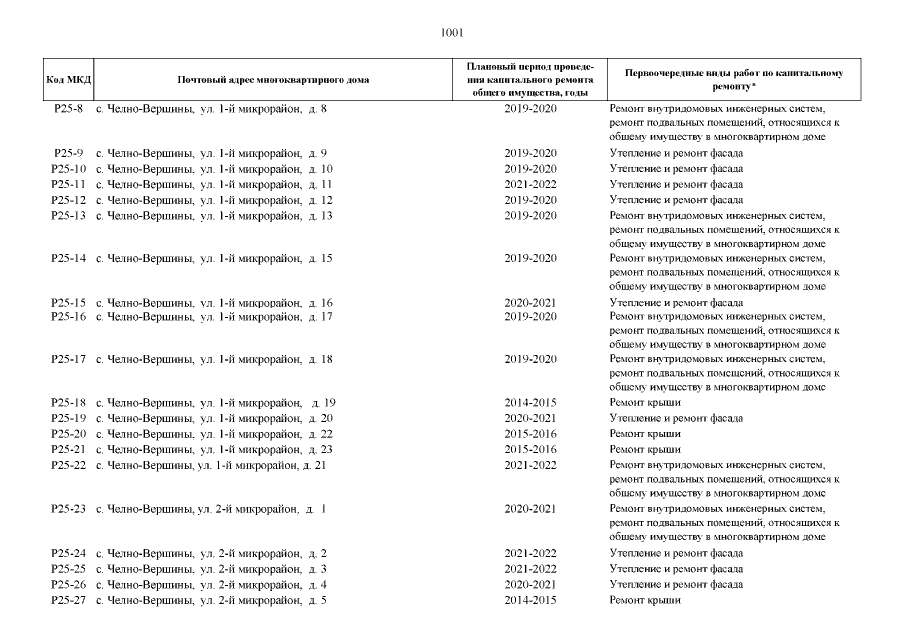 1001

| Код МКД | Почтовый адрес многоквартирного дома | Плановый период проведения капитального ремонта общего имущества, годы | Первоочередные виды работ по капитальному ремонту* |
|---|---|---|---|
| Р25-8 | с. Челно-Вершины, ул. 1-й микрорайон, д. 8 | 2019-2020 | Ремонт внутридомовых инженерных систем, ремонт подвальных помещений, относящихся к общему имуществу в многоквартирном доме |
| Р25-9 | с. Челно-Вершины, ул. 1-й микрорайон, д. 9 | 2019-2020 | Утепление и ремонт фасада |
| Р25-10 | с. Челно-Вершины, ул. 1-й микрорайон, д. 10 | 2019-2020 | Утепление и ремонт фасада |
| Р25-11 | с. Челно-Вершины, ул. 1-й микрорайон, д. 11 | 2021-2022 | Утепление и ремонт фасада |
| Р25-12 | с. Челно-Вершины, ул. 1-й микрорайон, д. 12 | 2019-2020 | Утепление и ремонт фасада |
| Р25-13 | с. Челно-Вершины, ул. 1-й микрорайон, д. 13 | 2019-2020 | Ремонт внутридомовых инженерных систем, ремонт подвальных помещений, относящихся к общему имуществу в многоквартирном доме |
| Р25-14 | с. Челно-Вершины, ул. 1-й микрорайон, д. 15 | 2019-2020 | Ремонт внутридомовых инженерных систем, ремонт подвальных помещений, относящихся к общему имуществу в многоквартирном доме |
| Р25-15 | с. Челно-Вершины, ул. 1-й микрорайон, д. 16 | 2020-2021 | Утепление и ремонт фасада |
| Р25-16 | с. Челно-Вершины, ул. 1-й микрорайон, д. 17 | 2019-2020 | Ремонт внутридомовых инженерных систем, ремонт подвальных помещений, относящихся к общему имуществу в многоквартирном доме |
| Р25-17 | с. Челно-Вершины, ул. 1-й микрорайон, д. 18 | 2019-2020 | Ремонт внутридомовых инженерных систем, ремонт подвальных помещений, относящихся к общему имуществу в многоквартирном доме |
| Р25-18 | с. Челно-Вершины, ул. 1-й микрорайон, д. 19 | 2014-2015 | Ремонт крыши |
| Р25-19 | с. Челно-Вершины, ул. 1-й микрорайон, д. 20 | 2020-2021 | Утепление и ремонт фасада |
| Р25-20 | с. Челно-Вершины, ул. 1-й микрорайон, д. 22 | 2015-2016 | Ремонт крыши |
| Р25-21 | с. Челно-Вершины, ул. 1-й микрорайон, д. 23 | 2015-2016 | Ремонт крыши |
| Р25-22 | с. Челно-Вершины, ул. 1-й микрорайон, д. 21 | 2021-2022 | Ремонт внутридомовых инженерных систем, ремонт подвальных помещений, относящихся к общему имуществу в многоквартирном доме |
| Р25-23 | с. Челно-Вершины, ул. 2-й микрорайон, д. 1 | 2020-2021 | Ремонт внутридомовых инженерных систем, ремонт подвальных помещений, относящихся к общему имуществу в многоквартирном доме |
| Р25-24 | с. Челно-Вершины, ул. 2-й микрорайон, д. 2 | 2021-2022 | Утепление и ремонт фасада |
| Р25-25 | с. Челно-Вершины, ул. 2-й микрорайон, д. 3 | 2021-2022 | Утепление и ремонт фасада |
| Р25-26 | с. Челно-Вершины, ул. 2-й микрорайон, д. 4 | 2020-2021 | Утепление и ремонт фасада |
| Р25-27 | с. Челно-Вершины, ул. 2-й микрорайон, д. 5 | 2014-2015 | Ремонт крыши |